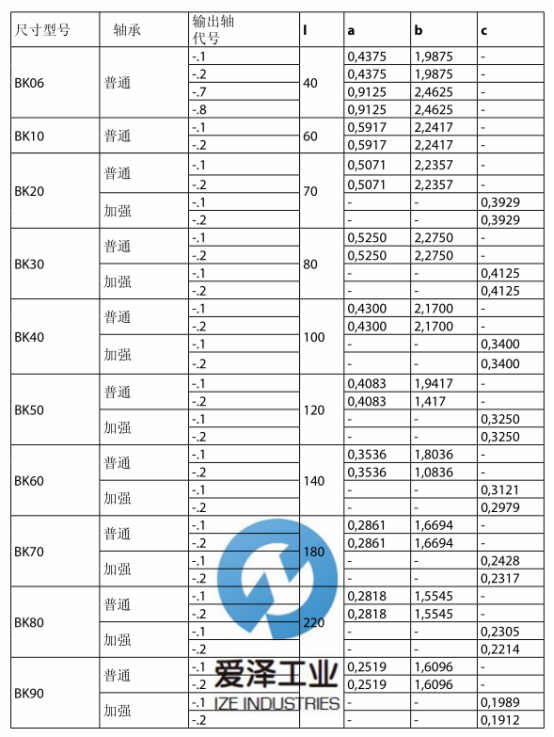 | 尺寸型号 | 轴承 | 输出轴代号 | l | a | b | c |
|---|---|---|---|---|---|---|
| BK06 | 普通 | -.1 | 40 | 0,4375 | 1,9875 | - |
| | | -.2 | | 0,4375 | 1,9875 | - |
| | | -.7 | | 0,9125 | 2,4625 | - |
| | | -.8 | | 0,9125 | 2,4625 | - |
| BK10 | 普通 | -.1 | 60 | 0,5917 | 2,2417 | - |
| | | -.2 | | 0,5917 | 2,2417 | - |
| BK20 | 普通 | -.1 | 70 | 0,5071 | 2,2357 | - |
| | | -.2 | | 0,5071 | 2,2357 | - |
| | 加强 | -.1 | | - | - | 0,3929 |
| | | -.2 | | - | - | 0,3929 |
| BK30 | 普通 | -.1 | 80 | 0,5250 | 2,2750 | - |
| | | -.2 | | 0,5250 | 2,2750 | - |
| | 加强 | -.1 | | - | - | 0,4125 |
| | | -.2 | | - | - | 0,4125 |
| BK40 | 普通 | -.1 | 100 | 0,4300 | 2,1700 | - |
| | | -.2 | | 0,4300 | 2,1700 | - |
| | 加强 | -.1 | | - | - | 0,3400 |
| | | -.2 | | - | - | 0,3400 |
| BK50 | 普通 | -.1 | 120 | 0,4083 | 1,9417 | - |
| | | -.2 | | 0,4083 | 1,417 | - |
| | 加强 | -.1 | | - | - | 0,3250 |
| | | -.2 | | - | - | 0,3250 |
| BK60 | 普通 | -.1 | 140 | 0,3536 | 1,8036 | - |
| | | -.2 | | 0,3536 | 1,0836 | - |
| | 加强 | -.1 | | - | - | 0,3121 |
| | | -.2 | | - | - | 0,2979 |
| BK70 | 普通 | -.1 | 180 | 0,2861 | 1,6694 | - |
| | | -.2 | | 0,2861 | 1,6694 | - |
| | 加强 | -.1 | | - | - | 0,2428 |
| | | -.2 | | - | - | 0,2317 |
| BK80 | 普通 | -.1 | 220 | 0,2818 | 1,5545 | - |
| | | -.2 | | 0,2818 | 1,5545 | - |
| | 加强 | -.1 | | - | - | 0,2305 |
| | | -.2 | | - | - | 0,2214 |
| BK90 | 普通 | -.1 | | 0,2519 | 1,6096 | - |
| | | -.2 | | 0,2519 | 1,6096 | - |
| | 加强 | -.1 | | - | - | 0,1989 |
| | | -.2 | | - | - | 0,1912 |

爱泽工业
IZE INDUSTRIES